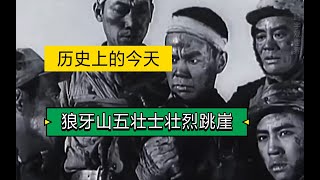 历史上的今天

狼牙山五壮士壮烈跳崖